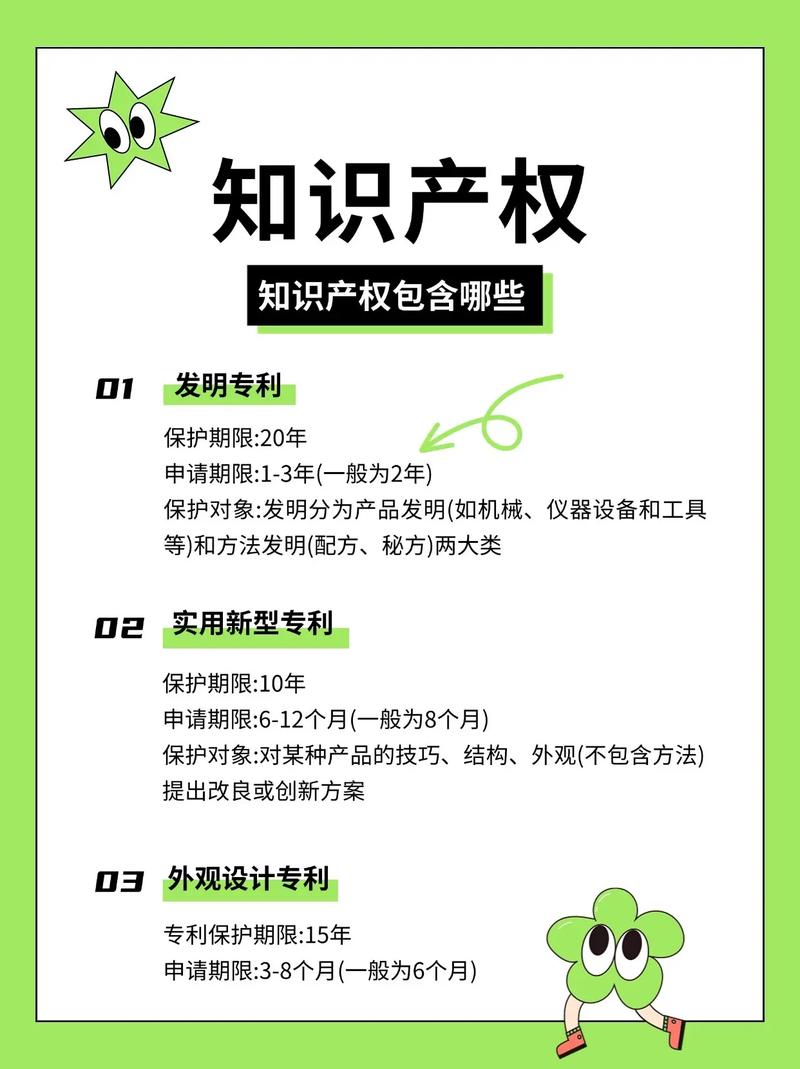 知识产权

知识产权包含哪些

01 发明专利

保护期限:20年
申请期限:1-3年(一般为2年)
保护对象:发明分为产品发明(如机械、仪器设备和工具等)和方法发明(配方、秘方)两大类

02 实用新型专利

保护期限:10年
申请期限:6-12个月(一般为8个月)
保护对象:对某种产品的技巧、结构、外观(不包含方法)提出改良或创新方案

03 外观设计专利

专利保护期限:15年
申请期限:3-8个月(一般为6个月)